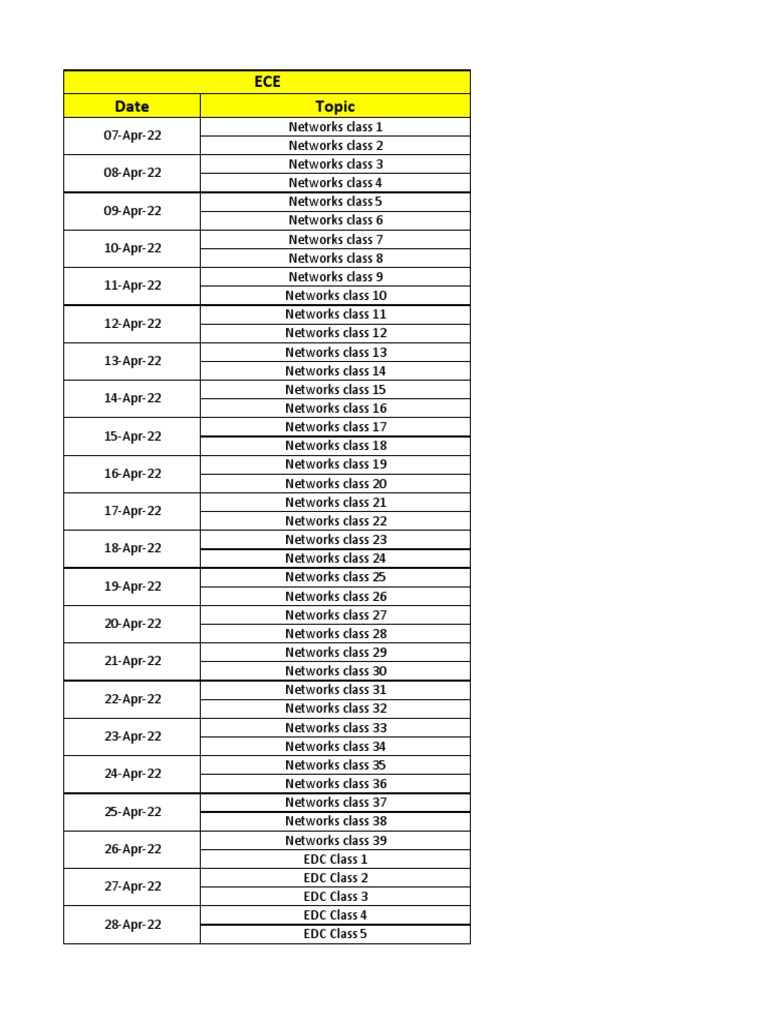 ECE

| Date | Topic |
|---|---|
| 07-Apr-22 | Networks class 1 |
| | Networks class 2 |
| 08-Apr-22 | Networks class 3 |
| | Networks class 4 |
| 09-Apr-22 | Networks class 5 |
| | Networks class 6 |
| 10-Apr-22 | Networks class 7 |
| | Networks class 8 |
| 11-Apr-22 | Networks class 9 |
| | Networks class 10 |
| 12-Apr-22 | Networks class 11 |
| | Networks class 12 |
| 13-Apr-22 | Networks class 13 |
| | Networks class 14 |
| 14-Apr-22 | Networks class 15 |
| | Networks class 16 |
| 15-Apr-22 | Networks class 17 |
| | Networks class 18 |
| 16-Apr-22 | Networks class 19 |
| | Networks class 20 |
| 17-Apr-22 | Networks class 21 |
| | Networks class 22 |
| 18-Apr-22 | Networks class 23 |
| | Networks class 24 |
| 19-Apr-22 | Networks class 25 |
| | Networks class 26 |
| 20-Apr-22 | Networks class 27 |
| | Networks class 28 |
| 21-Apr-22 | Networks class 29 |
| | Networks class 30 |
| 22-Apr-22 | Networks class 31 |
| | Networks class 32 |
| 23-Apr-22 | Networks class 33 |
| | Networks class 34 |
| 24-Apr-22 | Networks class 35 |
| | Networks class 36 |
| 25-Apr-22 | Networks class 37 |
| | Networks class 38 |
| 26-Apr-22 | Networks class 39 |
| | EDC Class 1 |
| 27-Apr-22 | EDC Class 2 |
| | EDC Class 3 |
| 28-Apr-22 | EDC Class 4 |
| | EDC Class 5 |